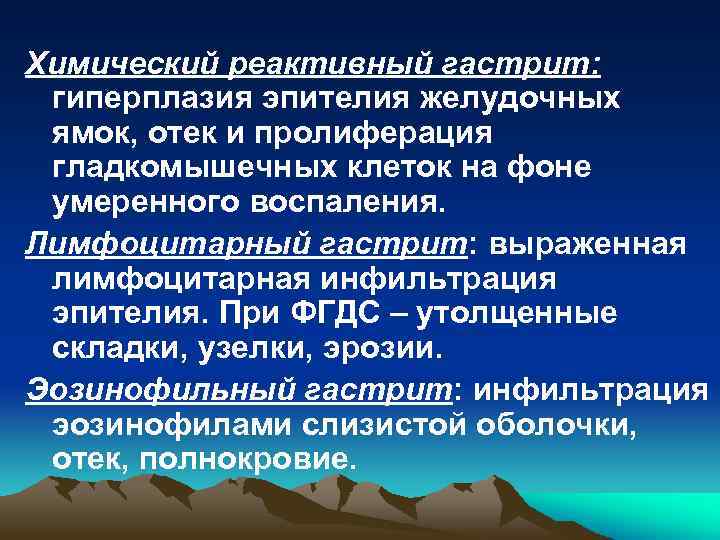 Химический реактивный гастрит: гиперплазия эпителия желудочных ямок, отек и пролиферация гладкомышечных клеток на фоне умеренного воспаления.

Лимфоцитарный гастрит: выраженная лимфоцитарная инфильтрация эпителия. При ФГДС – утолщенные складки, узелки, эрозии.

Эозинофильный гастрит: инфильтрация эозинофилами слизистой оболочки, отек, полнокровие.